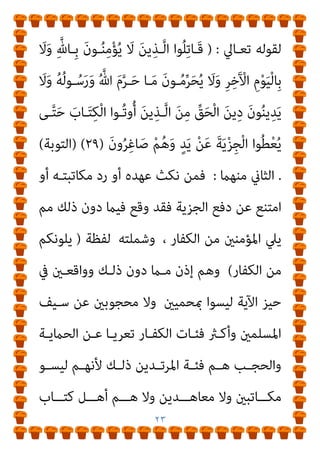 لقوله تعالي : ( قَاتِلُوا الَّذِينَ لَا يُؤْمِنُونَ بِاللَّهِ وَلَا بِالْيَوْمِ الْآخِرِ وَلَا يُحَرِّمُونَ مَا حَرَّمَ اللَّهُ وَرَسُولُهُ وَلَا يَدِينُونَ دِينَ الْحَقِّ مِنَ الَّذِينَ أُوتُوا الْكِتَابَ حَتَّى يُعْطُوا الْجِزْيَةَ عَنْ يَدٍ وَهُمْ صَاغِرُونَ (٢٩) (التوبة) . الثاني منهما : فمن نكث عهده أو رد مكاتبته أو امتنع عن دفع الجزية فقد وقع فيما دون ذلك مم يلي المؤمنين من الكفار ، وشملته لفظة ( يلونكم من الكفار) وهم إذن مما دون ذلك وواقعين في حيز الآية ليسوا بمحميين ولا محجوبين عن سيف المسلمين وأكثر فئات الكفار تعريا عن الحماية والحجب هم فئة المرتدين ذلك لأنهم ليسو مكاتبين ولا معاهدين ولا هم أهل كتاب

٢٣